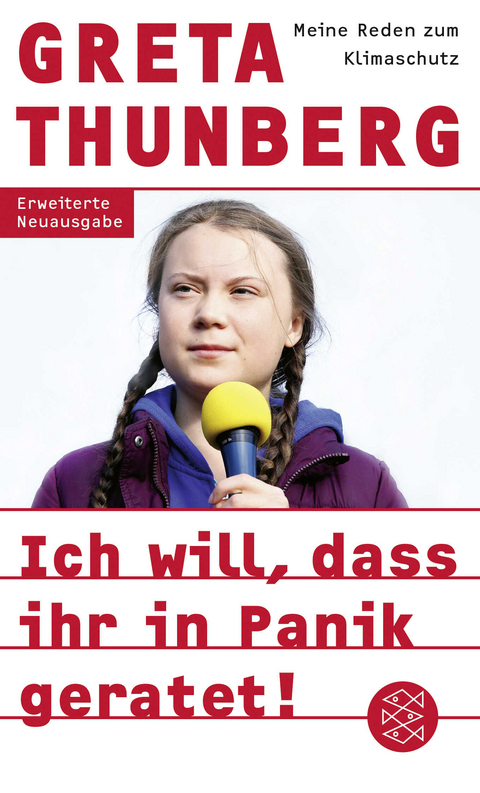 GRETA THUNBERG

Meine Reden zum Klimaschutz

Erweiterte Neuausgabe

Ich will, dass ihr in Panik geratet!